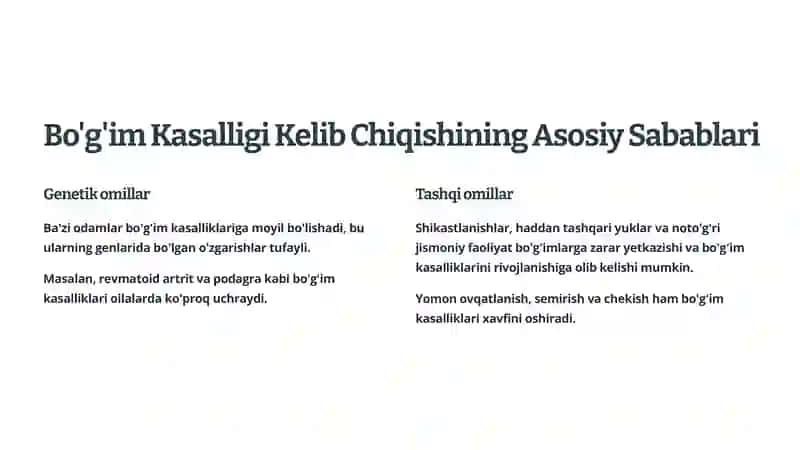 Bo'g'im Kasalligi Kelib Chiqishining Asosiy Sabablari

Genetik omillar

Ba'zi odamlar bo'g'im kasalliklariga moyil bo'lishadi, bu ularning genlarida bo'lgan o'zgarishlar tufayli.

Masalan, revmatoid artrit va podagra kabi bo'g'im kasalliklari oilalarda ko'proq uchraydi.

Tashqi omillar

Shikastlanishlar, haddan tashqari yuklar va noto'g'ri jismoniy faoliyat bo'g'imlarga zarar yetkazishi va bo'g'im kasalliklarini rivojlanishiga olib kelishi mumkin.

Yomon ovqatlanish, semirish va chekish ham bo'g'im kasalliklari xavfini oshiradi.